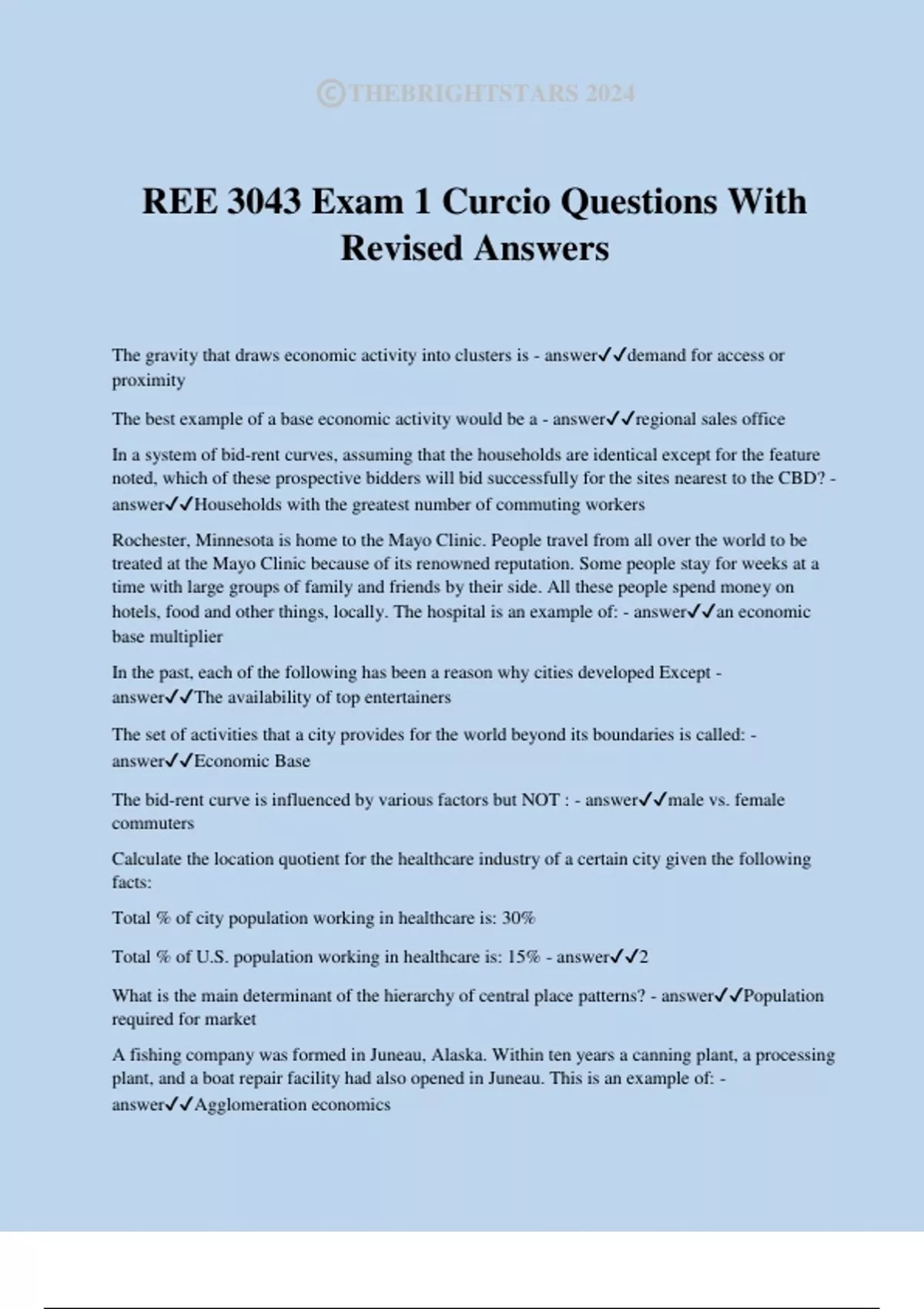 ©THEBRIGHTSTARS 2024

REE 3043 Exam 1 Curcio Questions With Revised Answers

The gravity that draws economic activity into clusters is - answer✓✓demand for access or proximity

The best example of a base economic activity would be a - answer✓✓regional sales office

In a system of bid-rent curves, assuming that the households are identical except for the feature noted, which of these prospective bidders will bid successfully for the sites nearest to the CBD? - answer✓✓Households with the greatest number of commuting workers

Rochester, Minnesota is home to the Mayo Clinic. People travel from all over the world to be treated at the Mayo Clinic because of its renowned reputation. Some people stay for weeks at a time with large groups of family and friends by their side. All these people spend money on hotels, food and other things, locally. The hospital is an example of: - answer✓✓an economic base multiplier

In the past, each of the following has been a reason why cities developed Except - answer✓✓The availability of top entertainers

The set of activities that a city provides for the world beyond its boundaries is called: - answer✓✓Economic Base

The bid-rent curve is influenced by various factors but NOT : - answer✓✓male vs. female commuters

Calculate the location quotient for the healthcare industry of a certain city given the following facts:

Total % of city population working in healthcare is: 30%

Total % of U.S. population working in healthcare is: 15% - answer✓✓2

What is the main determinant of the hierarchy of central place patterns? - answer✓✓Population required for market

A fishing company was formed in Juneau, Alaska. Within ten years a canning plant, a processing plant, and a boat repair facility had also opened in Juneau. This is an example of: - answer✓✓Agglomeration economics